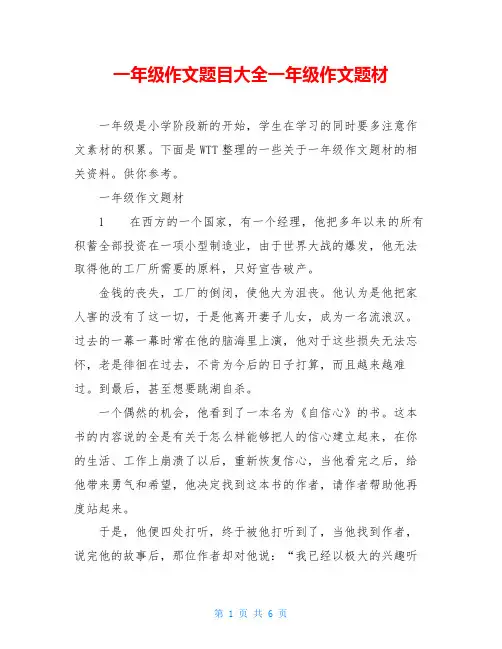 一年级作文题目大全一年级作文题材

一年级是小学阶段新的开始，学生在学习的同时要多注意作文素材的积累。下面是WTT整理的一些关于一年级作文题材的相关资料。供你参考。

一年级作文题材

1　　在西方的一个国家，有一个经理，他把多年以来的所有积蓄全部投资在一项小型制造业，由于世界大战的爆发，他无法取得他的工厂所需要的原料，只好宣告破产。

金钱的丧失，工厂的倒闭，使他大为沮丧。他认为是他把家人害的没有了这一切，于是他离开妻子儿女，成为一名流浪汉。过去的一幕一幕时常在他的脑海里上演，他对于这些损失无法忘怀，老是徘徊在过去，不肯为今后的日子打算，而且越来越难过。到最后，甚至想要跳湖自杀。

一个偶然的机会，他看到了一本名为《自信心》的书。这本书的内容说的全是有关于怎么样能够把人的信心建立起来，在你的生活、工作上崩溃了以后，重新恢复信心，当他看完之后，给他带来勇气和希望，他决定找到这本书的作者，请作者帮助他再度站起来。

于是，他便四处打听，终于被他打听到了，当他找到作者，说完他的故事后，那位作者却对他说：“我已经以极大的兴趣听

第 1 页 共 6 页